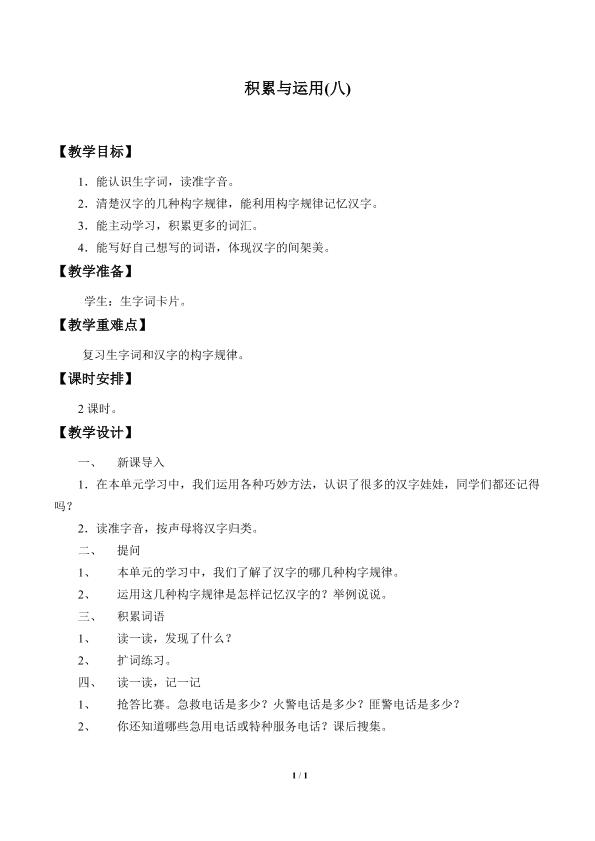 积累与运用(八)

【教学目标】

1.能认识生字词，读准字音。

2.清楚汉字的几种构字规律，能利用构字规律记忆汉字。

3.能主动学习，积累更多的词汇。

4.能写好自己想写的词语，体现汉字的间架美。

【教学准备】

学生：生字词卡片。

【教学重难点】

复习生字词和汉字的构字规律。

【课时安排】

2课时。

【教学设计】

一、 新课导入

1.在本单元学习中，我们运用各种巧妙方法，认识了很多的汉字娃娃，同学们都还记得吗？

2.读准字音，按声母将汉字归类。

二、 提问

1、 本单元的学习中，我们了解了汉字的哪几种构字规律。

2、 运用这几种构字规律是怎样记忆汉字的？举例说说。

三、 积累词语

1、 读一读，发现了什么？

2、 扩词练习。

四、 读一读，记一记

1、 抢答比赛。急救电话是多少？火警电话是多少？匪警电话是多少？

2、 你还知道哪些急用电话或特种服务电话？课后搜集。

1 / 1